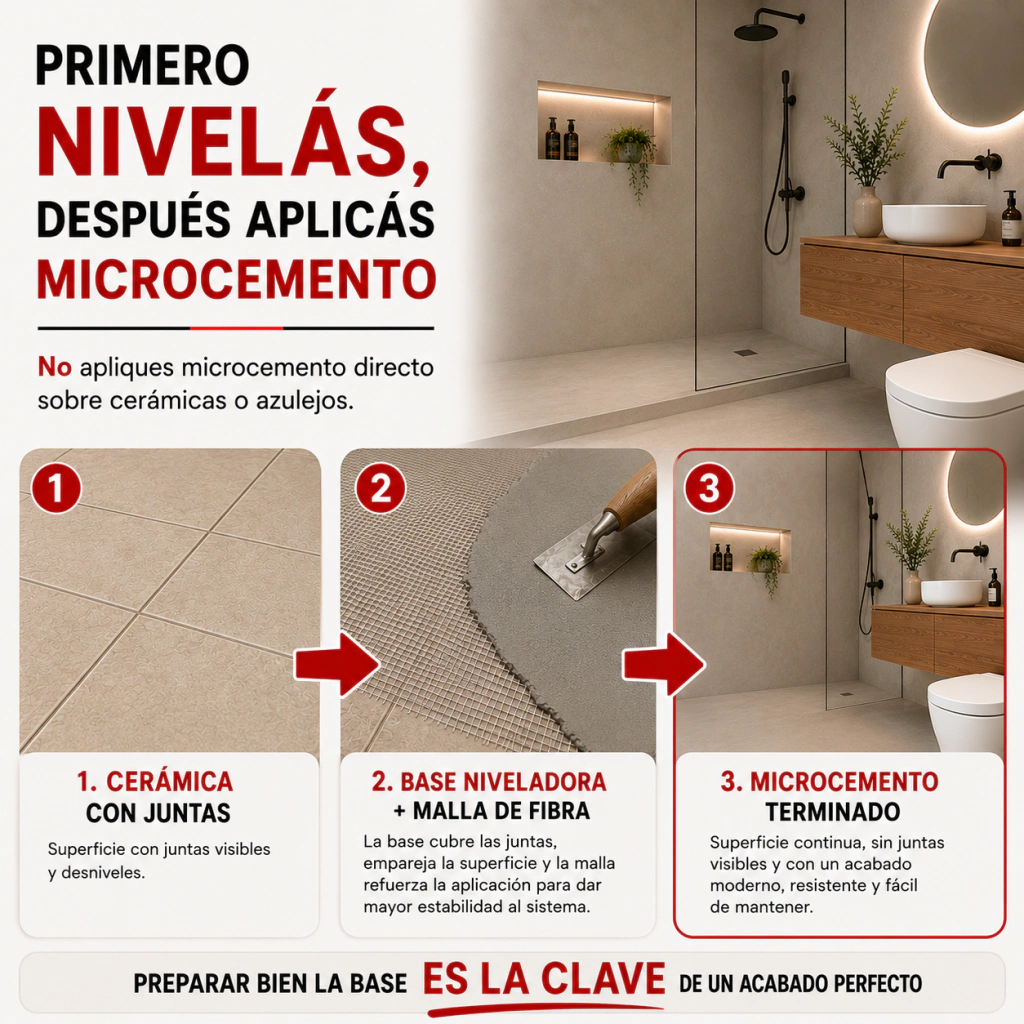 PRIMERO
NIVELÁS,
DESPUÉS APLICÁS
MICROCEMENTO

No apliques microcemento directo sobre cerámicas o azulejos.

1

1. CERÁMICA
CON JUNTAS

Superficie con juntas visibles y desniveles.

2

2. BASE NIVELADORA
+ MALLA DE FIBRA

La base cubre las juntas, empareja la superficie y la malla refuerza la aplicación para dar mayor estabilidad al sistema.

3

3. MICROCEMENTO
TERMINADO

Superficie continua, sin juntas visibles y con un acabado moderno, resistente y fácil de mantener.

PREPARAR BIEN LA BASE ES LA CLAVE DE UN ACABADO PERFECTO